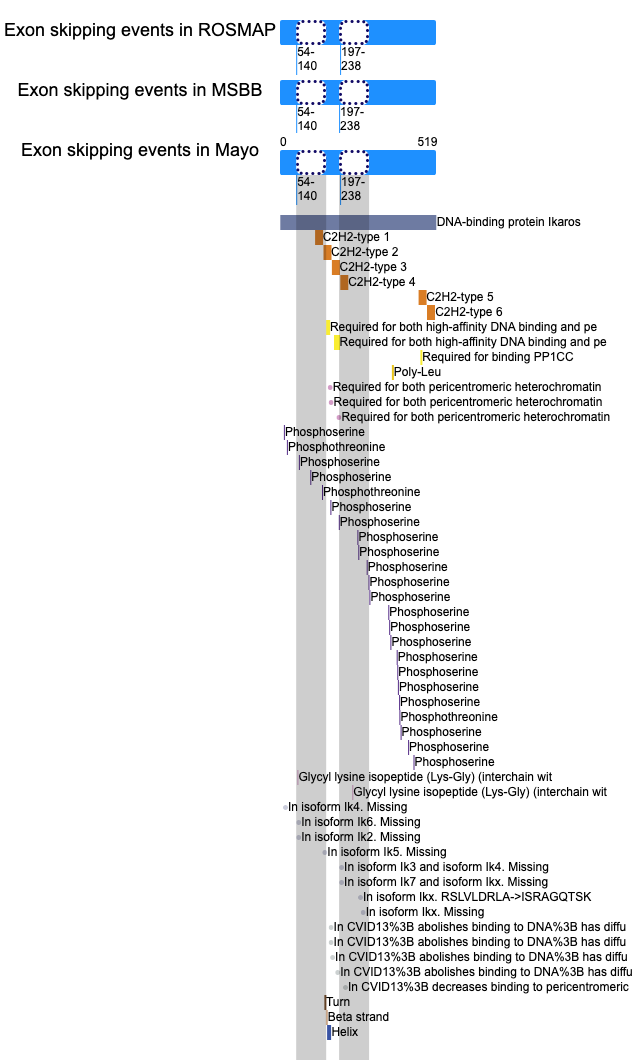 Exon skipping events in ROSMAP
54-140
197-238

Exon skipping events in MSBB
54-140
197-238

Exon skipping events in Mayo
0
519
54-140
197-238

DNA-binding protein Ikaros
C2H2-type 1
C2H2-type 2
C2H2-type 3
C2H2-type 4
C2H2-type 5
C2H2-type 6
Required for both high-affinity DNA binding and pe
Required for both high-affinity DNA binding and pe
Required for binding PP1CC
Poly-Leu
Required for both pericentromeric heterochromatin
Required for both pericentromeric heterochromatin
Required for both pericentromeric heterochromatin
Phosphoserine
Phosphothreonine
Phosphoserine
Phosphoserine
Phosphothreonine
Phosphoserine
Phosphoserine
Phosphoserine
Phosphoserine
Phosphoserine
Phosphoserine
Phosphoserine
Phosphoserine
Phosphoserine
Phosphoserine
Phosphoserine
Phosphoserine
Phosphoserine
Phosphoserine
Phosphothreonine
Phosphoserine
Phosphoserine
Phosphoserine
Glycyl lysine isopeptide (Lys-Gly) (interchain wit
Glycyl lysine isopeptide (Lys-Gly) (interchain wit
In isoform Ik4. Missing
In isoform Ik6. Missing
In isoform Ik2. Missing
In isoform Ik5. Missing
In isoform Ik3 and isoform Ik4. Missing
In isoform Ik7 and isoform Ikx. Missing
In isoform Ikx. RSLVLDRLA->ISRAGQTSK
In isoform Ikx. Missing
In CVID13%3B abolishes binding to DNA%3B has diffu
In CVID13%3B abolishes binding to DNA%3B has diffu
In CVID13%3B abolishes binding to DNA%3B has diffu
In CVID13%3B abolishes binding to DNA%3B has diffu
In CVID13%3B decreases binding to pericentromeric
Turn
Beta strand
Helix